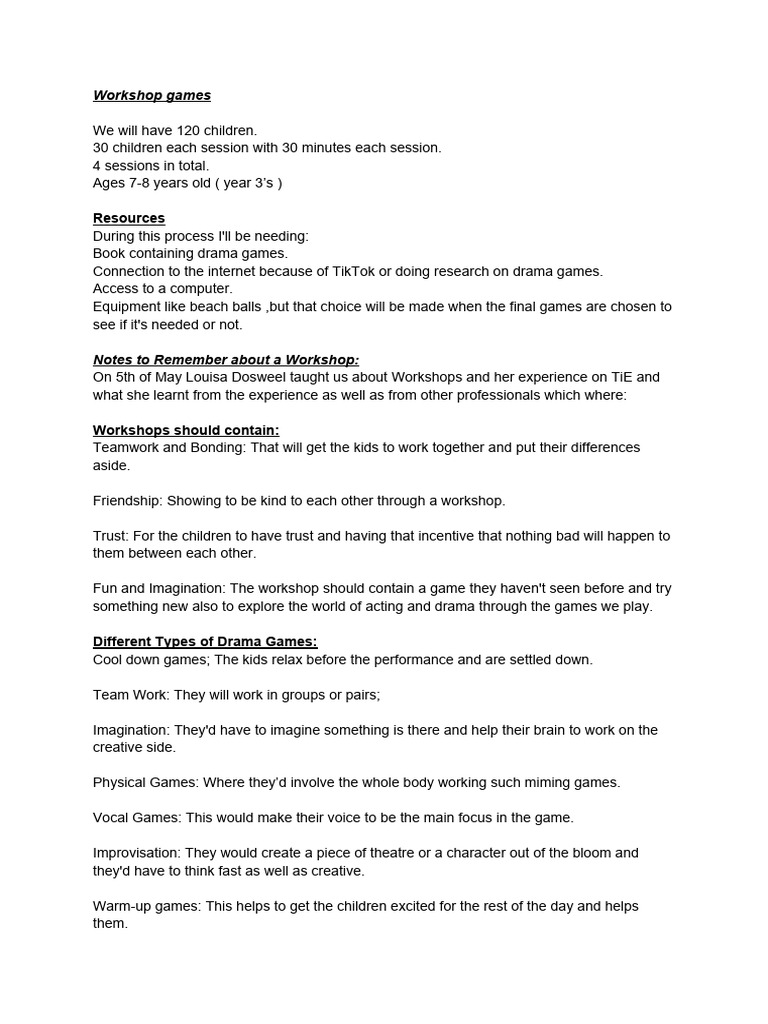 Workshop games

We will have 120 children.
30 children each session with 30 minutes each session.
4 sessions in total.
Ages 7-8 years old ( year 3's )

Resources
During this process I'll be needing:
Book containing drama games.
Connection to the internet because of TikTok or doing research on drama games.
Access to a computer.
Equipment like beach balls ,but that choice will be made when the final games are chosen to see if it's needed or not.

Notes to Remember about a Workshop:
On 5th of May Louisa Dosweel taught us about Workshops and her experience on TiE and what she learnt from the experience as well as from other professionals which where:

Workshops should contain:
Teamwork and Bonding: That will get the kids to work together and put their differences aside.

Friendship: Showing to be kind to each other through a workshop.

Trust: For the children to have trust and having that incentive that nothing bad will happen to them between each other.

Fun and Imagination: The workshop should contain a game they haven't seen before and try something new also to explore the world of acting and drama through the games we play.

Different Types of Drama Games:
Cool down games; The kids relax before the performance and are settled down.

Team Work: They will work in groups or pairs;

Imagination: They'd have to imagine something is there and help their brain to work on the creative side.

Physical Games: Where they'd involve the whole body working such miming games.

Vocal Games: This would make their voice to be the main focus in the game.

Improvisation: They would create a piece of theatre or a character out of the bloom and they'd have to think fast as well as creative.

Warm-up games: This helps to get the children excited for the rest of the day and helps them.